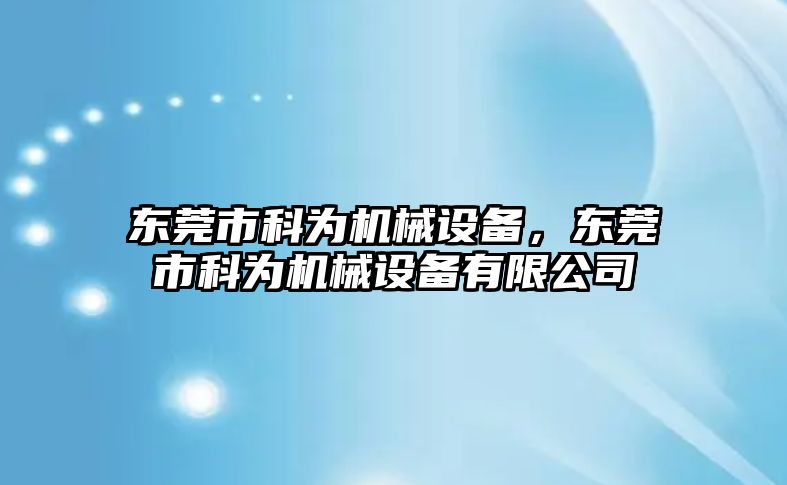 东莞市科为机械设备，东莞市科为机械设备有限公司